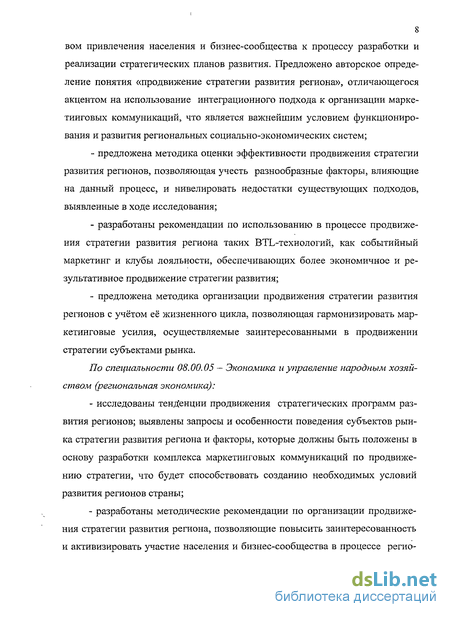 8

вом привлечения населения и бизнес-сообщества к процессу разработки и реализации стратегических планов развития. Предложено авторское определение понятия «продвижение стратегии развития региона», отличающегося акцентом на использование интеграционного подхода к организации маркетинговых коммуникаций, что является важнейшим условием функционирования и развития региональных социально-экономических систем;

- предложена методика оценки эффективности продвижения стратегии развития регионов, позволяющая учесть разнообразные факторы, влияющие на данный процесс, и нивелировать недостатки существующих подходов, выявленные в ходе исследования;

- разработаны рекомендации по использованию в процессе продвижения стратегии развития региона таких BTL-технологий, как событийный маркетинг и клубы лояльности, обеспечивающих более экономичное и результативное продвижение стратегии развития;

- предложена методика организации продвижения стратегии развития регионов с учётом её жизненного цикла, позволяющая гармонизировать маркетинговые усилия, осуществляемые заинтересованными в продвижении стратегии субъектами рынка.

По специальности 08.00.05 – Экономика и управление народным хозяйством (региональная экономика):

- исследованы тенденции продвижения стратегических программ развития регионов; выявлены запросы и особенности поведения субъектов рынка стратегии развития региона и факторы, которые должны быть положены в основу разработки комплекса маркетинговых коммуникаций по продвижению стратегии, что будет способствовать созданию необходимых условий развития регионов страны;

- разработаны методические рекомендации по организации продвижения стратегии развития региона, позволяющие повысить заинтересованность и активизировать участие населения и бизнес-сообщества в процессе регио-

dsLib.net
библиотека диссертаций